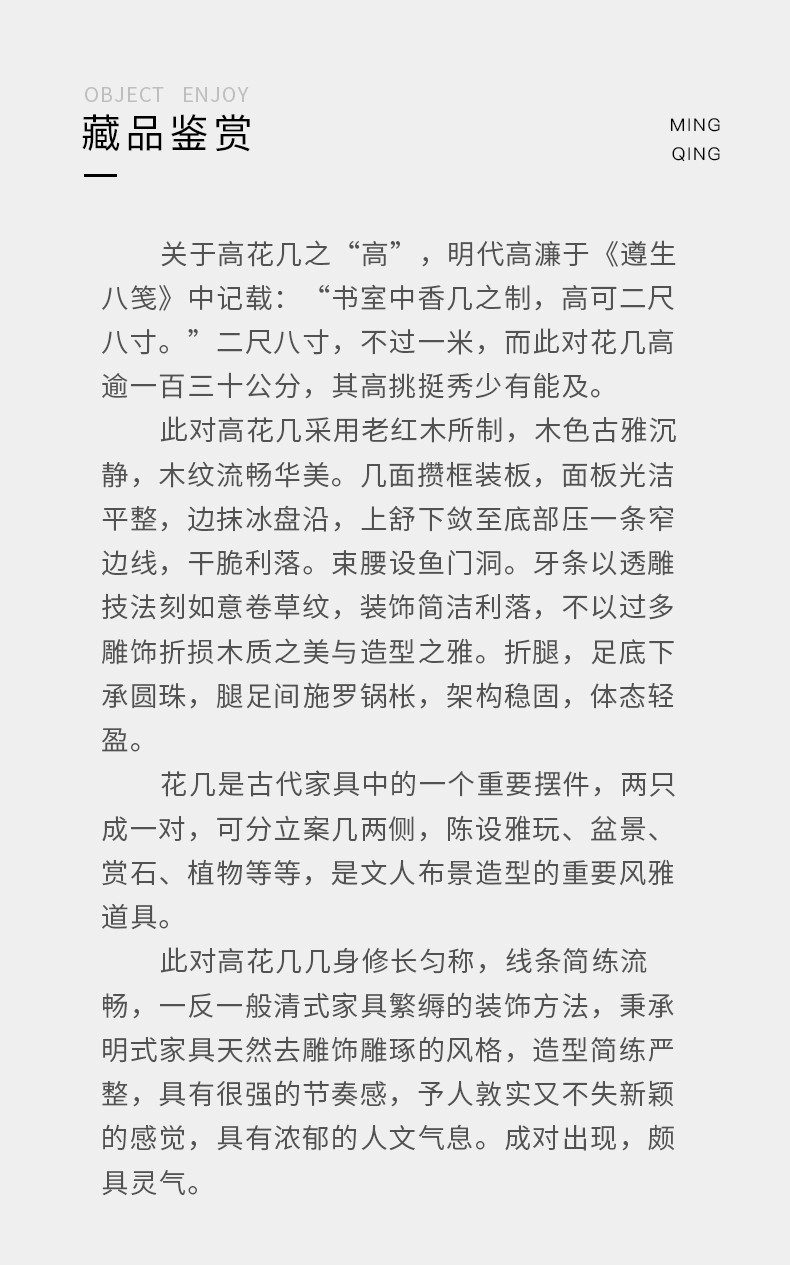 OBJECT ENJOY
藏品鉴赏

MING
QING

关于高花几之“高”，明代高濂于《遵生八笺》中记载：“书室中香几之制，高可二尺八寸。”二尺八寸，不过一米，而此对花几高逾一百三十公分，其高挑挺秀少有能及。

此对高花几采用老红木所制，木色古雅沉静，木纹流畅华美。几面攒框装板，面板光洁平整，边抹冰盘沿，上舒下敛至底部压一条窄边线，干脆利落。束腰设鱼门洞。牙条以透雕技法刻如意卷草纹，装饰简洁利落，不以过多雕饰折损木质之美与造型之雅。折腿，足底下承圆珠，腿足间施罗锅枨，架构稳固，体态轻盈。

花几是古代家具中的一个重要摆件，两只成一对，可分立案几两侧，陈设雅玩、盆景、赏石、植物等等，是文人布景造型的重要风雅道具。

此对高花几几身修长匀称，线条简练流畅，一反一般清式家具繁缛的装饰方法，秉承明式家具天然去雕饰雕琢的风格，造型简练严整，具有很强的节奏感，予人敦实又不失新颖的感觉，具有浓郁的人文气息。成对出现，颇具灵气。